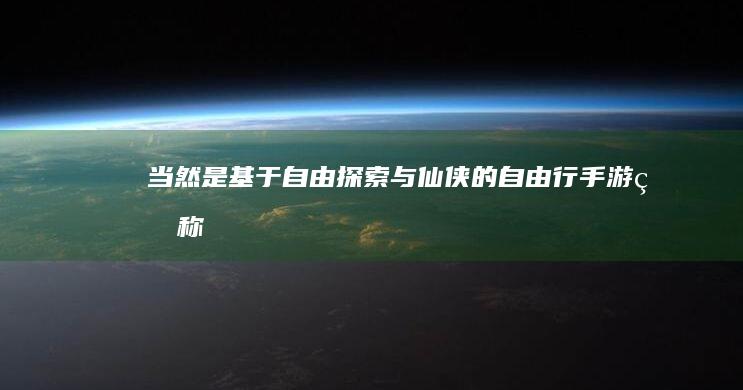 当然是基于自由探索与仙侠的自由行手游ç称